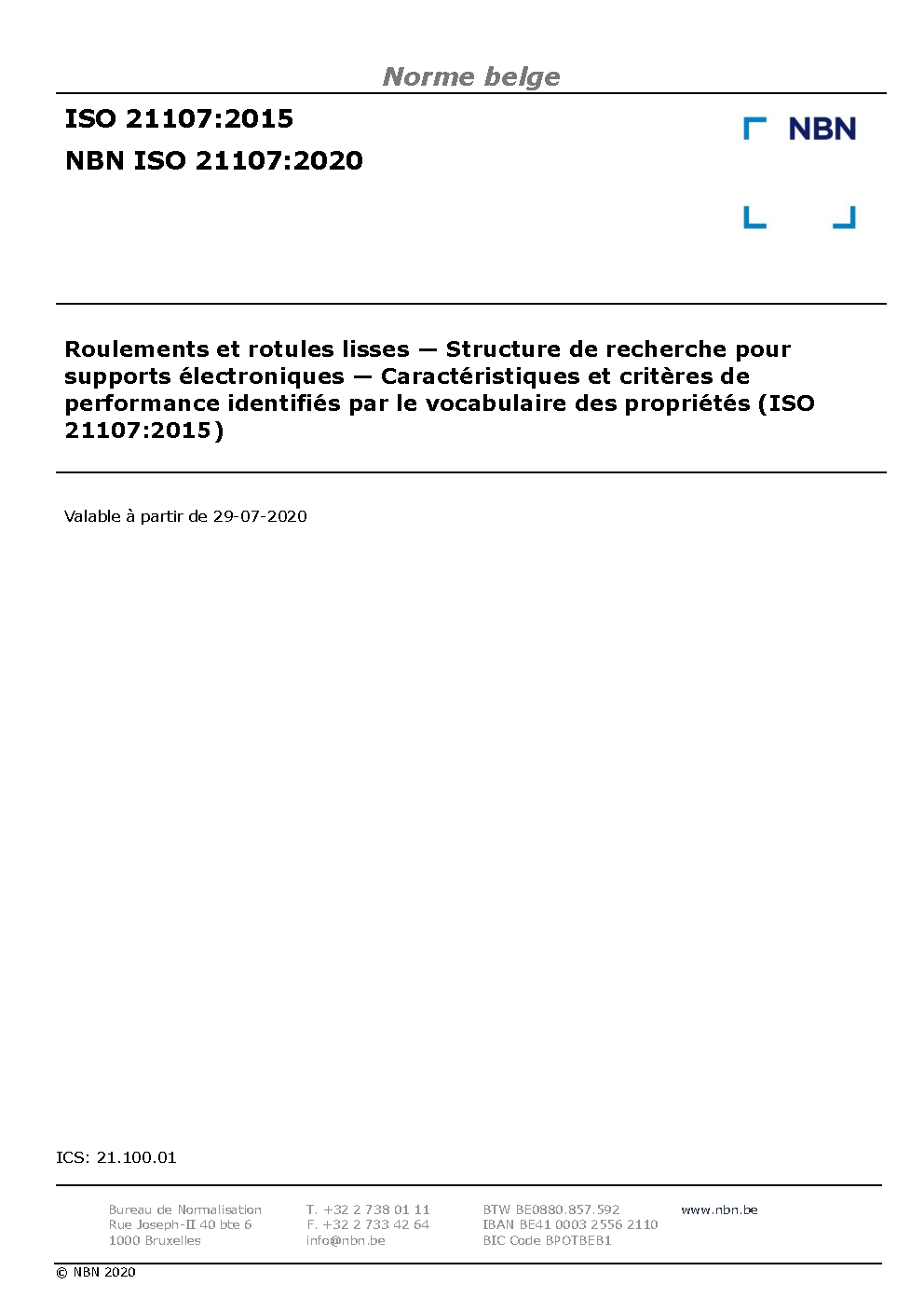 Norme belge

ISO 21107:2015

NBN ISO 21107:2020

NBN

Roulements et rotules lisses — Structure de recherche pour supports électroniques — Caractéristiques et critères de performance identifiés par le vocabulaire des propriétés (ISO 21107:2015)

Valable à partir de 29-07-2020

ICS: 21.100.01

Bureau de Normalisation
Rue Joseph-II 40 bte 6
1000 Bruxelles

T. +32 2 738 01 11
F. +32 2 733 42 64
info@nbn.be

BTW BE0880.857.592
IBAN BE41 0003 2556 2110
BIC Code BPOTBEB1

www.nbn.be

© NBN 2020